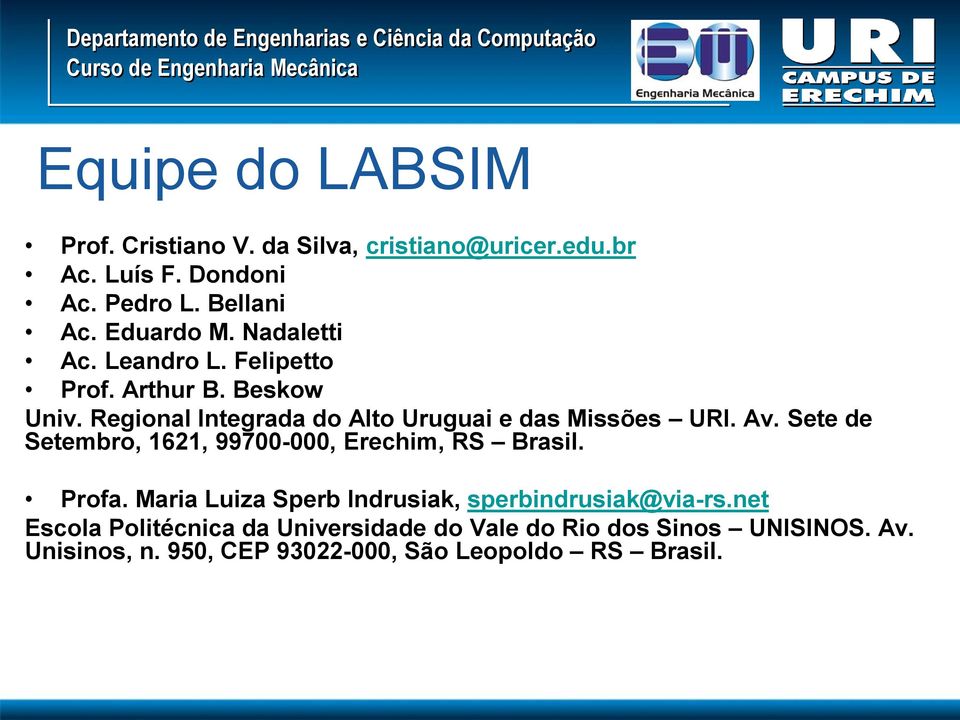 Departamento de Engenharias e Ciência da Computação
Curso de Engenharia Mecânica

EM
Engenharia Mecânica

URI
CAMPUS DE
ERECHIM

Equipe do LABSIM

• Prof. Cristiano V. da Silva, cristiano@uricer.edu.br
• Ac. Luís F. Dondoni
• Ac. Pedro L. Bellani
• Ac. Eduardo M. Nadaletti
• Ac. Leandro L. Felipetto
• Prof. Arthur B. Beskow
Univ. Regional Integrada do Alto Uruguai e das Missões – URI. Av. Sete de Setembro, 1621, 99700-000, Erechim, RS – Brasil.

• Profa. Maria Luiza Sperb Indrusiak, sperbindrusiak@via-rs.net
Escola Politécnica da Universidade do Vale do Rio dos Sinos – UNISINOS. Av. Unisinos, n. 950, CEP 93022-000, São Leopoldo – RS – Brasil.